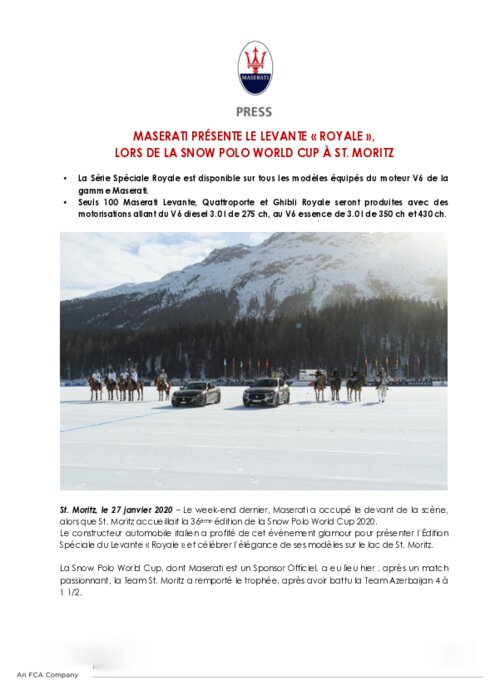 MASERATI

PRESS

MASERATI PRÉSENTE LE LEVANTE « ROYALE », LORS DE LA SNOW POLO WORLD CUP À ST. MORITZ

• La Série Spéciale Royale est disponible sur tous les modèles équipés du moteur V6 de la gamme Maserati.
• Seuls 100 Maserati Levante, Quattroporte et Ghibli Royale seront produites avec des motorisations allant du V6 diesel 3.0 l de 275 ch, au V6 essence de 3.0 l de 350 ch et 430 ch.

St. Moritz, le 27 janvier 2020 – Le week-end dernier, Maserati a occupé le devant de la scène, alors que St. Moritz accueillait la 36ème édition de la Snow Polo World Cup 2020.
Le constructeur automobile italien a profité de cet événement glamour pour présenter l'Édition Spéciale du Levante « Royale » et célébrer l'élégance de ses modèles sur le lac de St. Moritz.

La Snow Polo World Cup, dont Maserati est un Sponsor Officiel, a eu lieu hier : après un match passionnant, la Team St. Moritz a remporté le trophée, après avoir battu la Team Azerbaijan 4 à 1 1/2.

An FCA Company